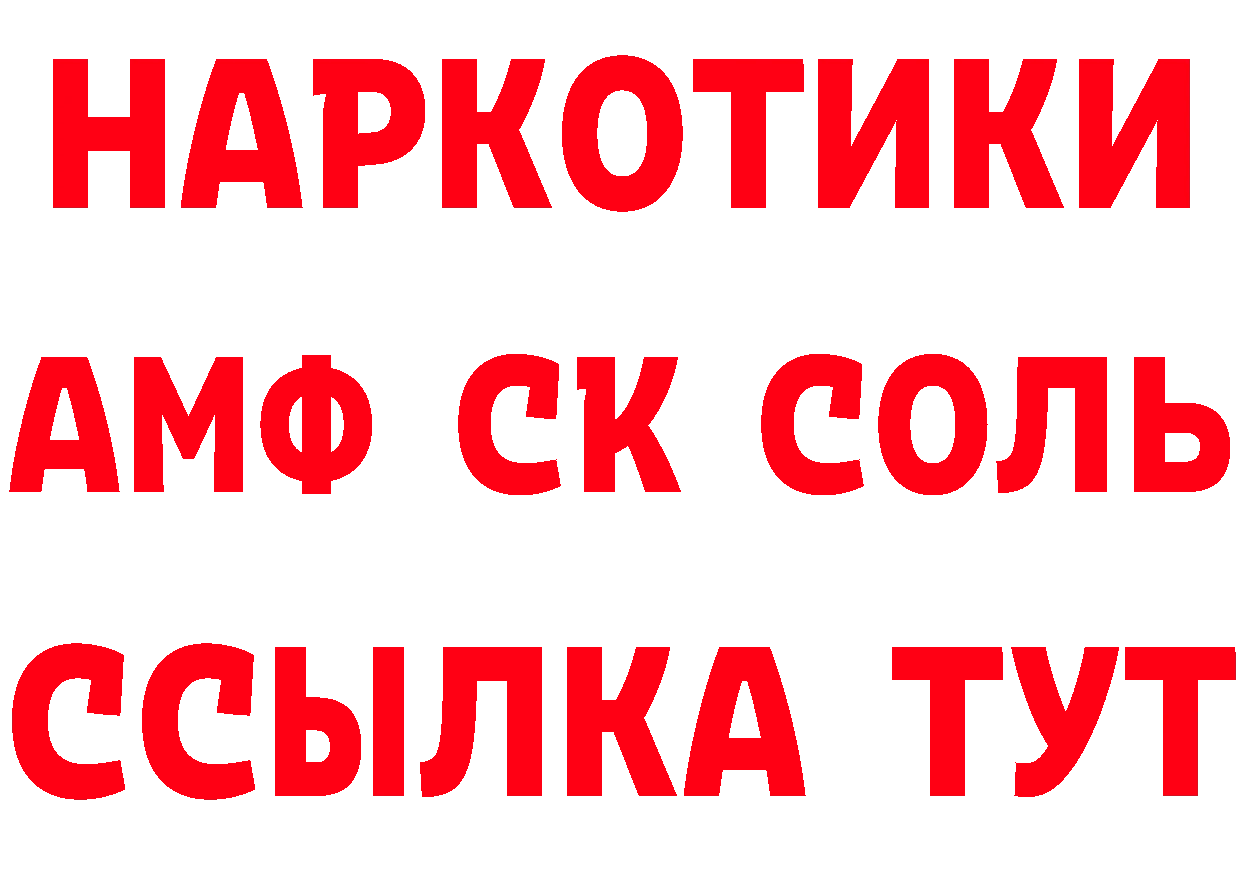 НАРКОТИКИ

АМФ СК СОЛЬ

ССЫЛКА ТУТ